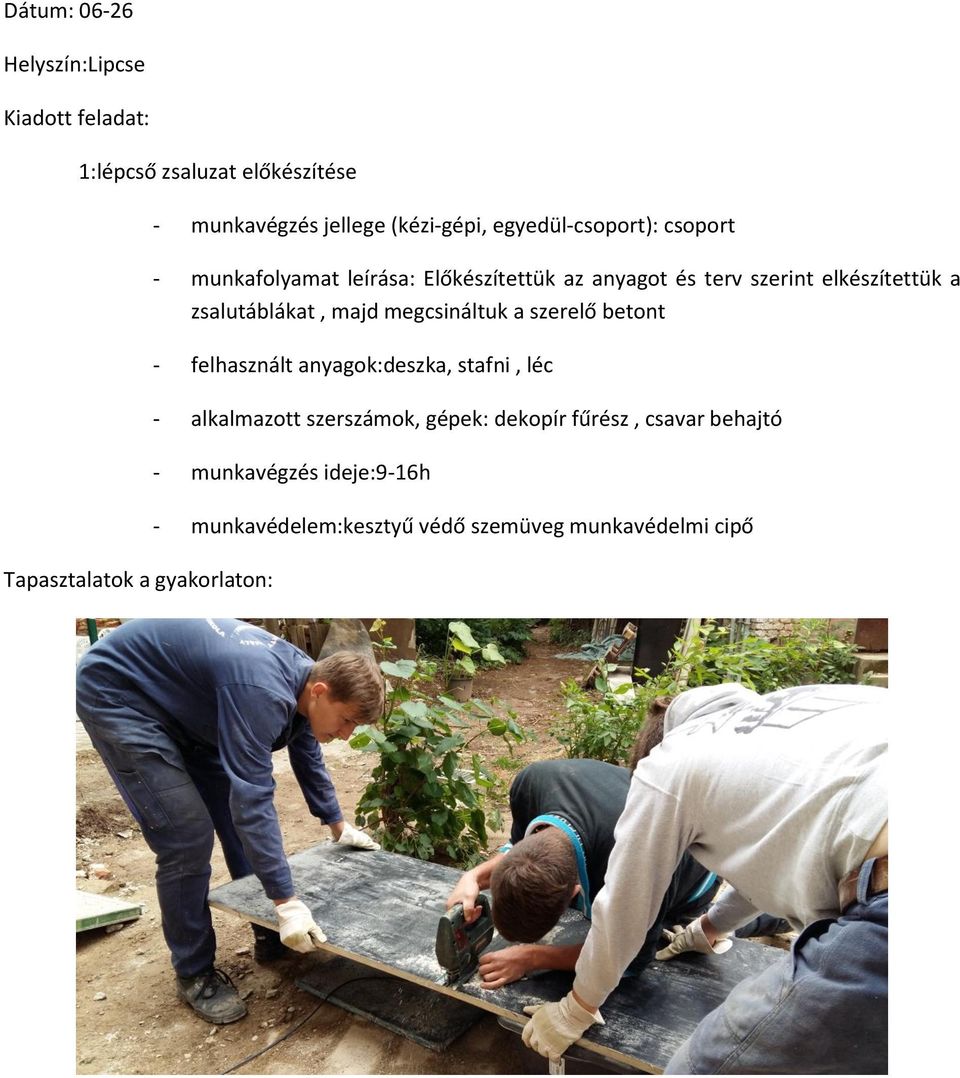 Dátum: 06-26

Helyszín:Lipcse

Kiadott feladat:

1:lépcső zsaluzat előkészítése

- munkavégzés jellege (kézi-gépi, egyedül-csoport): csoport

- munkafolyamat leírása: Előkészítettük az anyagot és terv szerint elkészítettük a zsalutáblákat , majd megcsináltuk a szerelő betont

- felhasznált anyagok:deszka, stafni , léc

- alkalmazott szerszámok, gépek: dekopír fűrész , csavar behajtó

- munkavégzés ideje:9-16h

- munkavédelem:kesztyű védő szemüveg munkavédelmi cipő

Tapasztalatok a gyakorlaton: